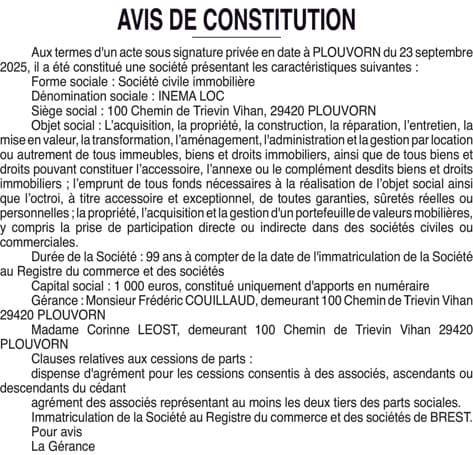 AVIS DE CONSTITUTION

Aux termes d'un acte sous signature privée en date à PLOUVORN du 23 septembre 2025, il a été constitué une société présentant les caractéristiques suivantes :

Forme sociale : Société civile immobilière

Dénomination sociale : INEMA LOC

Siège social : 100 Chemin de Trievin Vihan, 29420 PLOUVORN

Objet social : L'acquisition, la propriété, la construction, la réparation, l'entretien, la mise en valeur, la transformation, l'aménagement, l'administration et la gestion par location ou autrement de tous immeubles, biens et droits immobiliers, ainsi que de tous biens et droits pouvant constituer l'accessoire, l'annexe ou le complément desdits biens et droits immobiliers ; l'emprunt de tous fonds nécessaires à la réalisation de l'objet social ainsi que l'octroi, à titre accessoire et exceptionnel, de toutes garanties, sûretés réelles ou personnelles ; la propriété, l'acquisition et la gestion d'un portefeuille de valeurs mobilières, y compris la prise de participation directe ou indirecte dans des sociétés civiles ou commerciales.

Durée de la Société : 99 ans à compter de la date de l'immatriculation de la Société au Registre du commerce et des sociétés

Capital social : 1 000 euros, constitué uniquement d'apports en numéraire

Gérance : Monsieur Frédéric COUILLAUD, demeurant 100 Chemin de Trievin Vihan 29420 PLOUVORN

Madame Corinne LEOST, demeurant 100 Chemin de Trievin Vihan 29420 PLOUVORN

Clauses relatives aux cessions de parts :

dispense d'agrément pour les cessions consentis à des associés, ascendants ou descendants du cédant

agrément des associés représentant au moins les deux tiers des parts sociales.

Immatriculation de la Société au Registre du commerce et des sociétés de BREST.

Pour avis

La Gérance